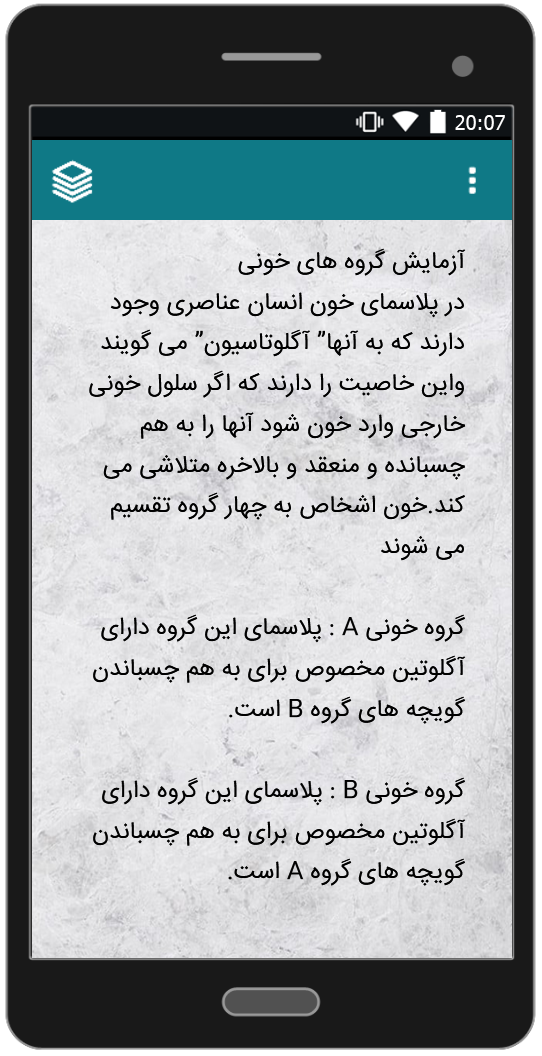 20:07

آزمایش گروه های خونی
در پلاسمای خون انسان عناصری وجود دارند که به آنها" آگلوتاسیون" می گویند واین خاصیت را دارند که اگر سلول خونی خارجی وارد خون شود آنها را به هم چسبانده و منعقد و بالاخره متلاشی می کند.خون اشخاص به چهار گروه تقسیم می شوند

گروه خونی A : پلاسمای این گروه دارای آگلوتین مخصوص برای به هم چسباندن گویچه های گروه B است.

گروه خونی B : پلاسمای این گروه دارای آگلوتین مخصوص برای به هم چسباندن گویچه های گروه A است.